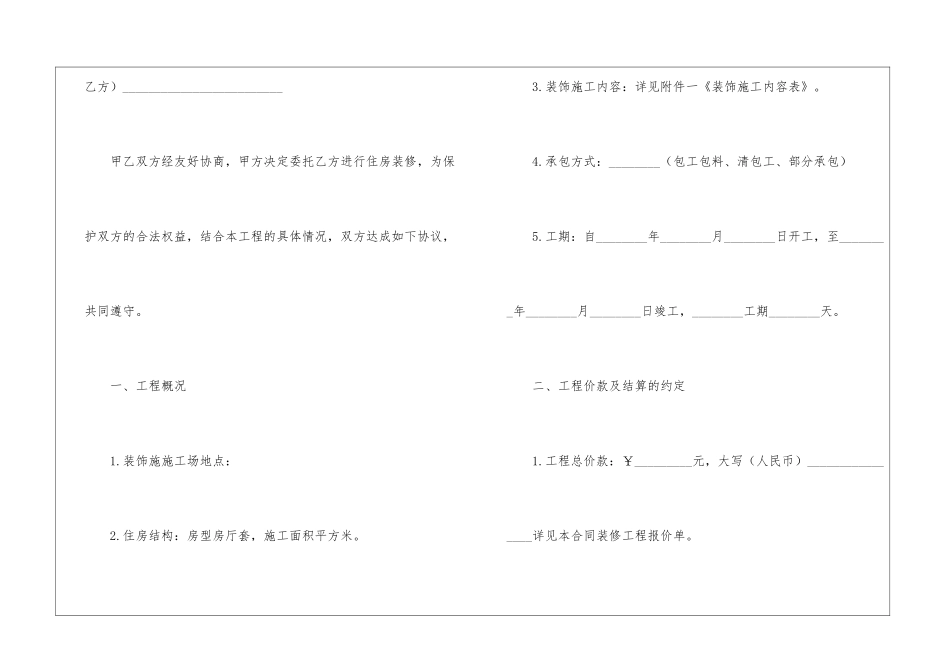 乙方）____

甲乙双方经友好协商，甲方决定委托乙方进行住房装修，为保护双方的合法权益，结合本工程的具体情况，双方达成如下协议，共同遵守。

一、工程概况

1.装饰施施工场地点：

2.住房结构：房型房厅套，施工面积平方米。

3.装饰施工内容：详见附件一《装饰施工内容表》。

4.承包方式：____（包工包料、清包工、部分承包）

5.工期：自____年____月____日开工，至____年____月____日竣工，____工期____天。

二、工程价款及结算的约定

1.工程总价款：￥____元，大写（人民币）____详见本合同装修工程报价单。